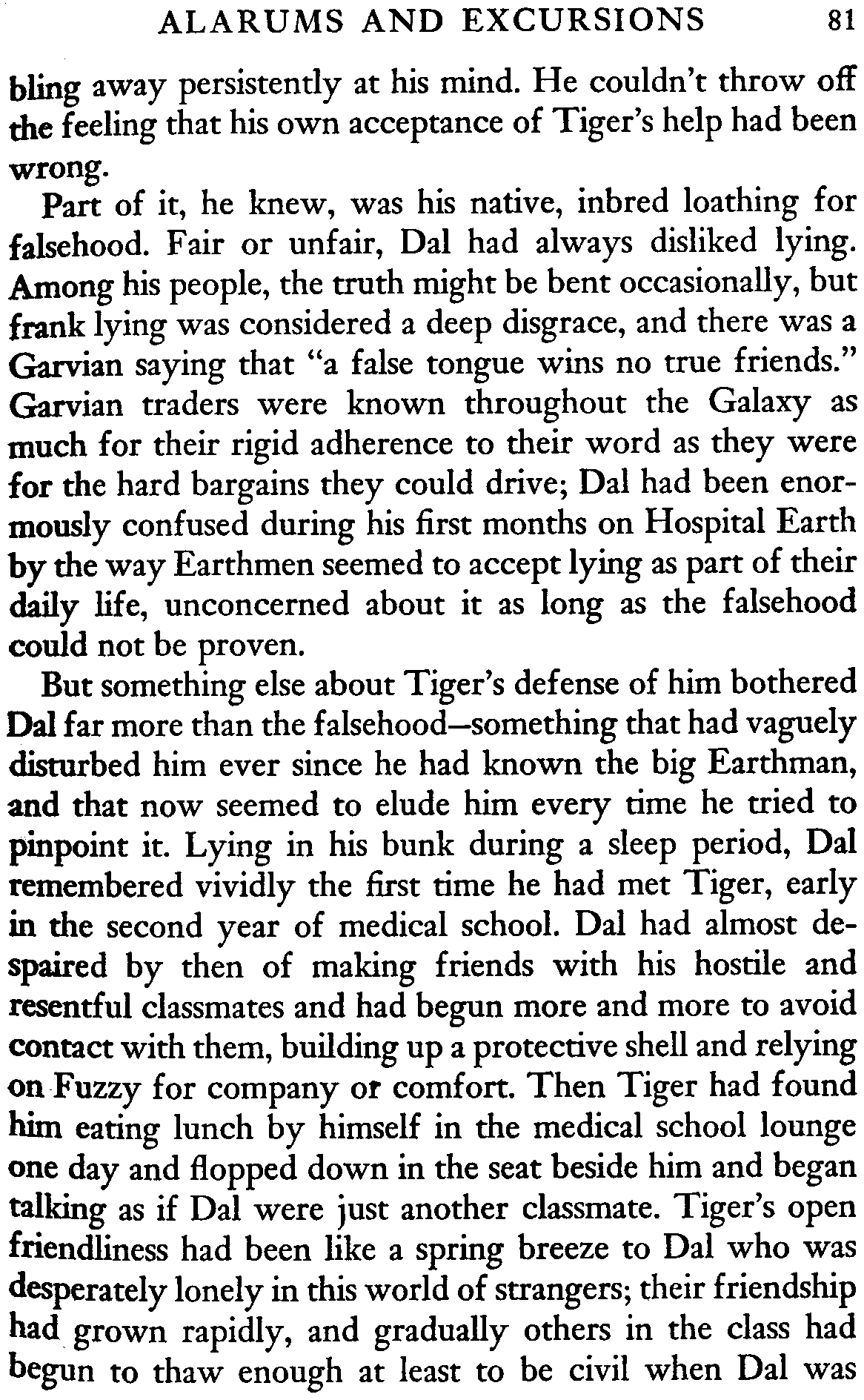 ALARUMS AND EXCURSIONS 81

bling away persistently at his mind. He couldn't throw off the feeling that his own acceptance of Tiger's help had been wrong.

Part of it, he knew, was his native, inbred loathing for falsehood. Fair or unfair, Dal had always disliked lying. Among his people, the truth might be bent occasionally, but frank lying was considered a deep disgrace, and there was a Garvian saying that "a false tongue wins no true friends." Garvian traders were known throughout the Galaxy as much for their rigid adherence to their word as they were for the hard bargains they could drive; Dal had been enormously confused during his first months on Hospital Earth by the way Earthmen seemed to accept lying as part of their daily life, unconcerned about it as long as the falsehood could not be proven.

But something else about Tiger's defense of him bothered Dal far more than the falsehood—something that had vaguely disturbed him ever since he had known the big Earthman, and that now seemed to elude him every time he tried to pinpoint it. Lying in his bunk during a sleep period, Dal remembered vividly the first time he had met Tiger, early in the second year of medical school. Dal had almost despaired by then of making friends with his hostile and resentful classmates and had begun more and more to avoid contact with them, building up a protective shell and relying on Fuzzy for company or comfort. Then Tiger had found him eating lunch by himself in the medical school lounge one day and flopped down in the seat beside him and began talking as if Dal were just another classmate. Tiger's open friendliness had been like a spring breeze to Dal who was desperately lonely in this world of strangers; their friendship had grown rapidly, and gradually others in the class had begun to thaw enough at least to be civil when Dal was